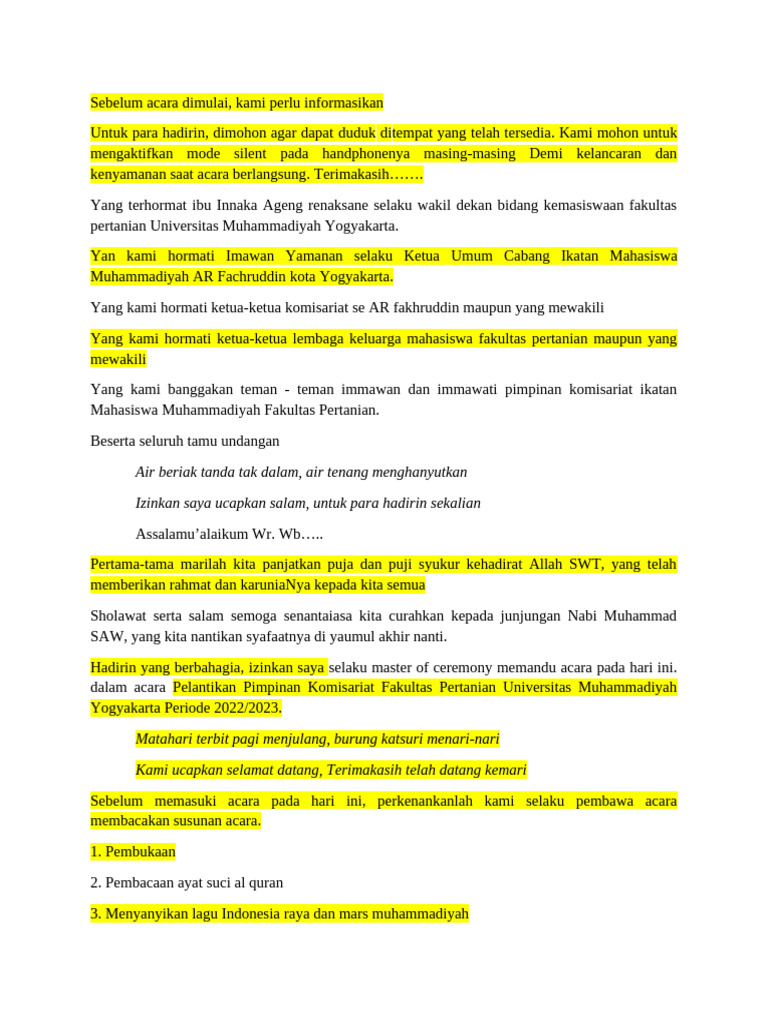 Sebelum acara dimulai, kami perlu informasikan

Untuk para hadirin, dimohon agar dapat duduk ditempat yang telah tersedia. Kami mohon untuk mengaktifkan mode silent pada handphonenya masing-masing Demi kelancaran dan kenyamanan saat acara berlangsung. Terimakasih…….

Yang terhormat ibu Innaka Ageng renaksane selaku wakil dekan bidang kemasiswaan fakultas pertanian Universitas Muhammadiyah Yogyakarta.

Yan kami hormati Imawan Yamanan selaku Ketua Umum Cabang Ikatan Mahasiswa Muhammadiyah AR Fachruddin kota Yogyakarta.

Yang kami hormati ketua-ketua komisariat se AR fakhruddin maupun yang mewakili

Yang kami hormati ketua-ketua lembaga keluarga mahasiswa fakultas pertanian maupun yang mewakili

Yang kami banggakan teman - teman immawan dan immawati pimpinan komisariat ikatan Mahasiswa Muhammadiyah Fakultas Pertanian.

Beserta seluruh tamu undangan

Air beriak tanda tak dalam, air tenang menghanyutkan

Izinkan saya ucapkan salam, untuk para hadirin sekalian

Assalamu'alaikum Wr. Wb…..

Pertama-tama marilah kita panjatkan puja dan puji syukur kehadirat Allah SWT, yang telah memberikan rahmat dan karuniaNya kepada kita semua

Sholawat serta salam semoga senantaiasa kita curahkan kepada junjungan Nabi Muhammad SAW, yang kita nantikan syafaatnya di yaumul akhir nanti.

Hadirin yang berbahagia, izinkan saya selaku master of ceremony memandu acara pada hari ini. dalam acara Pelantikan Pimpinan Komisariat Fakultas Pertanian Universitas Muhammadiyah Yogyakarta Periode 2022/2023.

Matahari terbit pagi menjulang, burung katsuri menari-nari

Kami ucapkan selamat datang, Terimakasih telah datang kemari

Sebelum memasuki acara pada hari ini, perkenankanlah kami selaku pembawa acara membacakan susunan acara.

1. Pembukaan

2. Pembacaan ayat suci al quran

3. Menyanyikan lagu Indonesia raya dan mars muhammadiyah